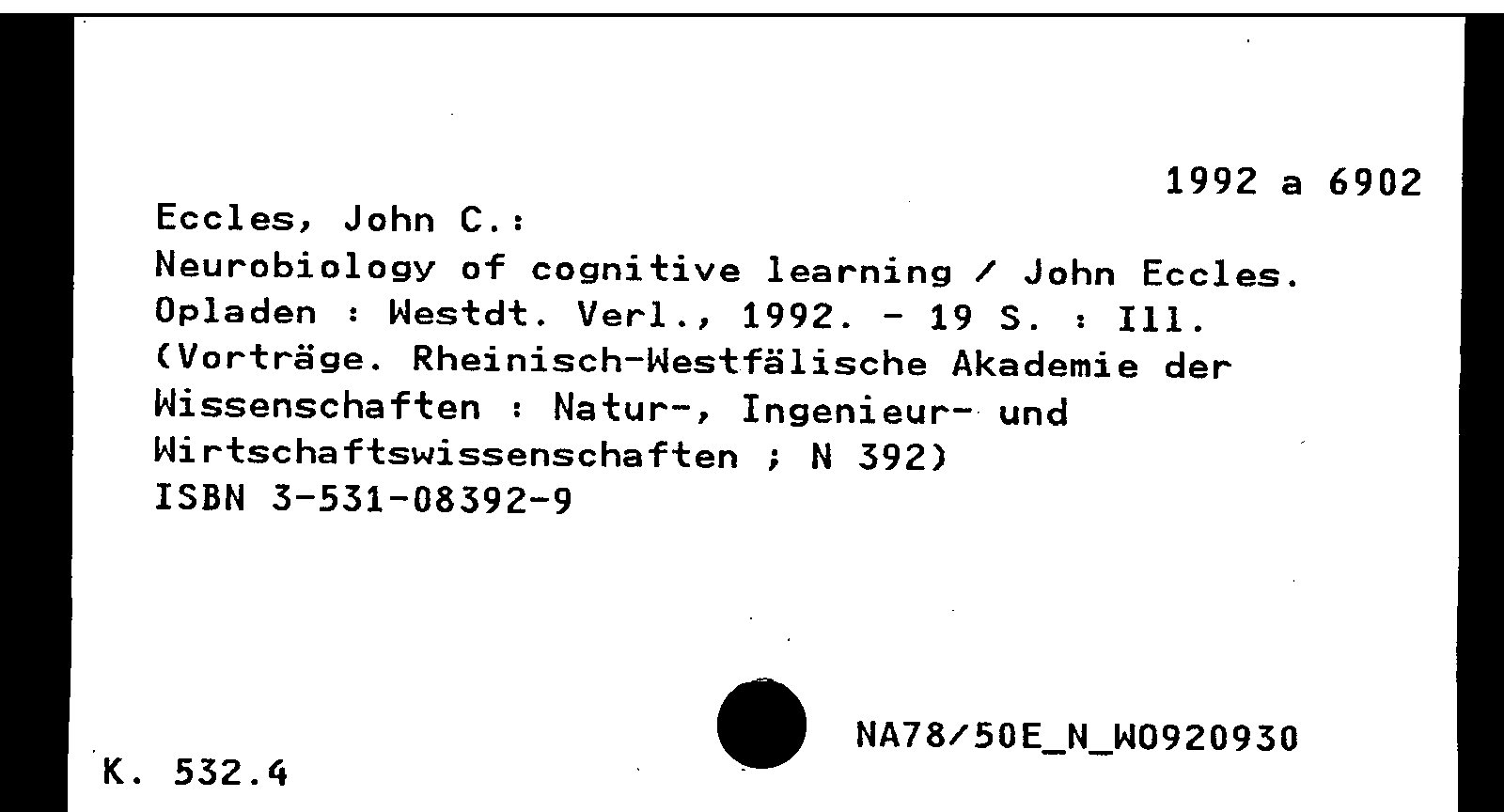 1992 a 6902

Eccles, John C.:
Neurobiology of cognitive learning / John Eccles.
Opladen : Westdt. Verl., 1992. - 19 S. : Ill.
(Vorträge. Rheinisch-Westfälische Akademie der
Wissenschaften : Natur-, Ingenieur- und
Wirtschaftswissenschaften ; N 392)
ISBN 3-531-08392-9

NA78/50E_N_W0920930

K. 532.4